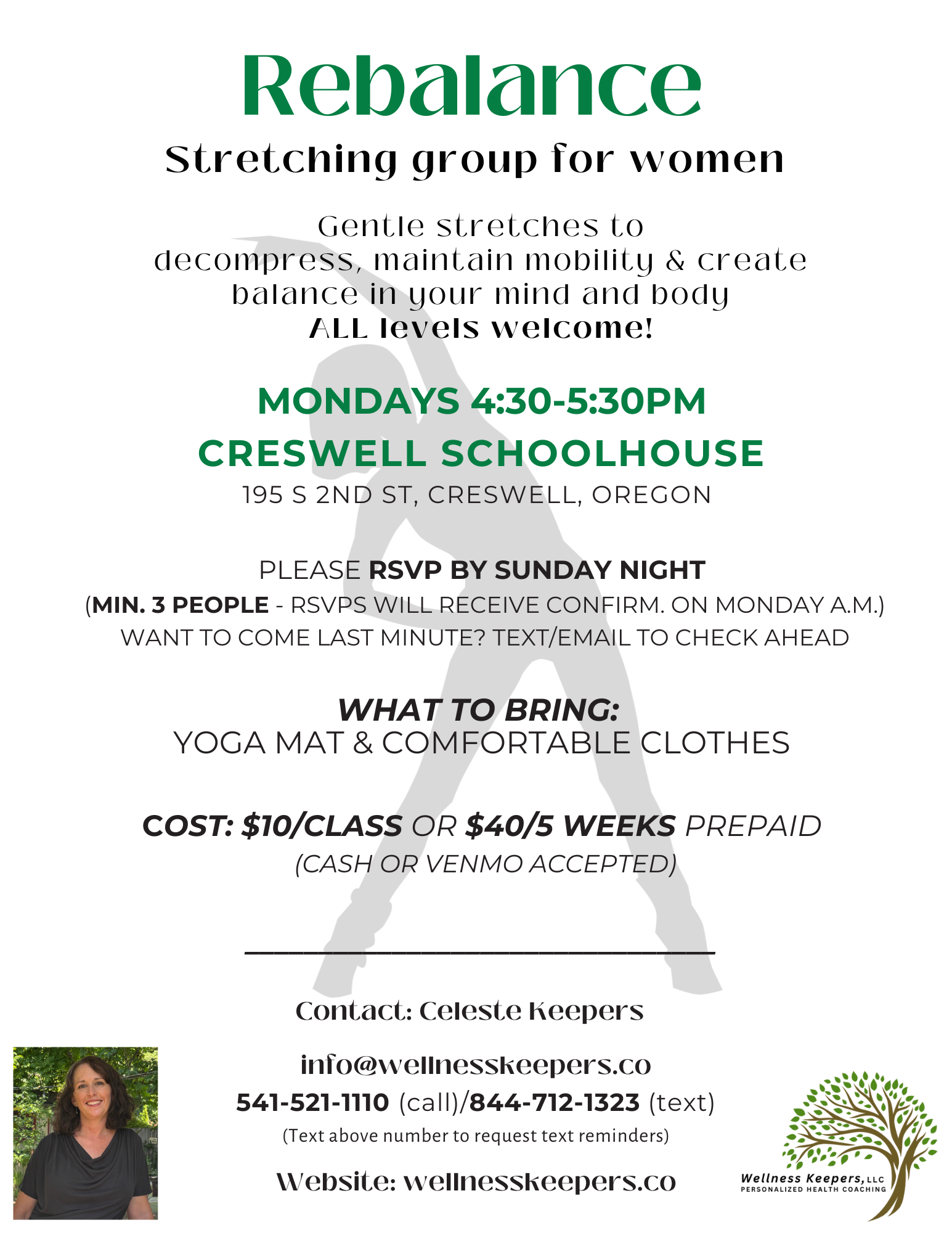 Rebalance

Stretching group for women

Gentle stretches to decompress, maintain mobility & create balance in your mind and body
ALL levels welcome!

MONDAYS 4:30-5:30PM
CRESWELL SCHOOLHOUSE
195 S 2ND ST, CRESWELL, OREGON

PLEASE RSVP BY SUNDAY NIGHT
(MIN. 3 PEOPLE - RSVPS WILL RECEIVE CONFIRM. ON MONDAY A.M.)
WANT TO COME LAST MINUTE? TEXT/EMAIL TO CHECK AHEAD

WHAT TO BRING:
YOGA MAT & COMFORTABLE CLOTHES

COST: $10/CLASS OR $40/5 WEEKS PREPAID
(CASH OR VENMO ACCEPTED)

Contact: Celeste Keepers

info@wellnesskeepers.co
541-521-1110 (call)/844-712-1323 (text)
(Text above number to request text reminders)

Website: wellnesskeepers.co

Wellness Keepers, LLC
PERSONALIZED HEALTH COACHING